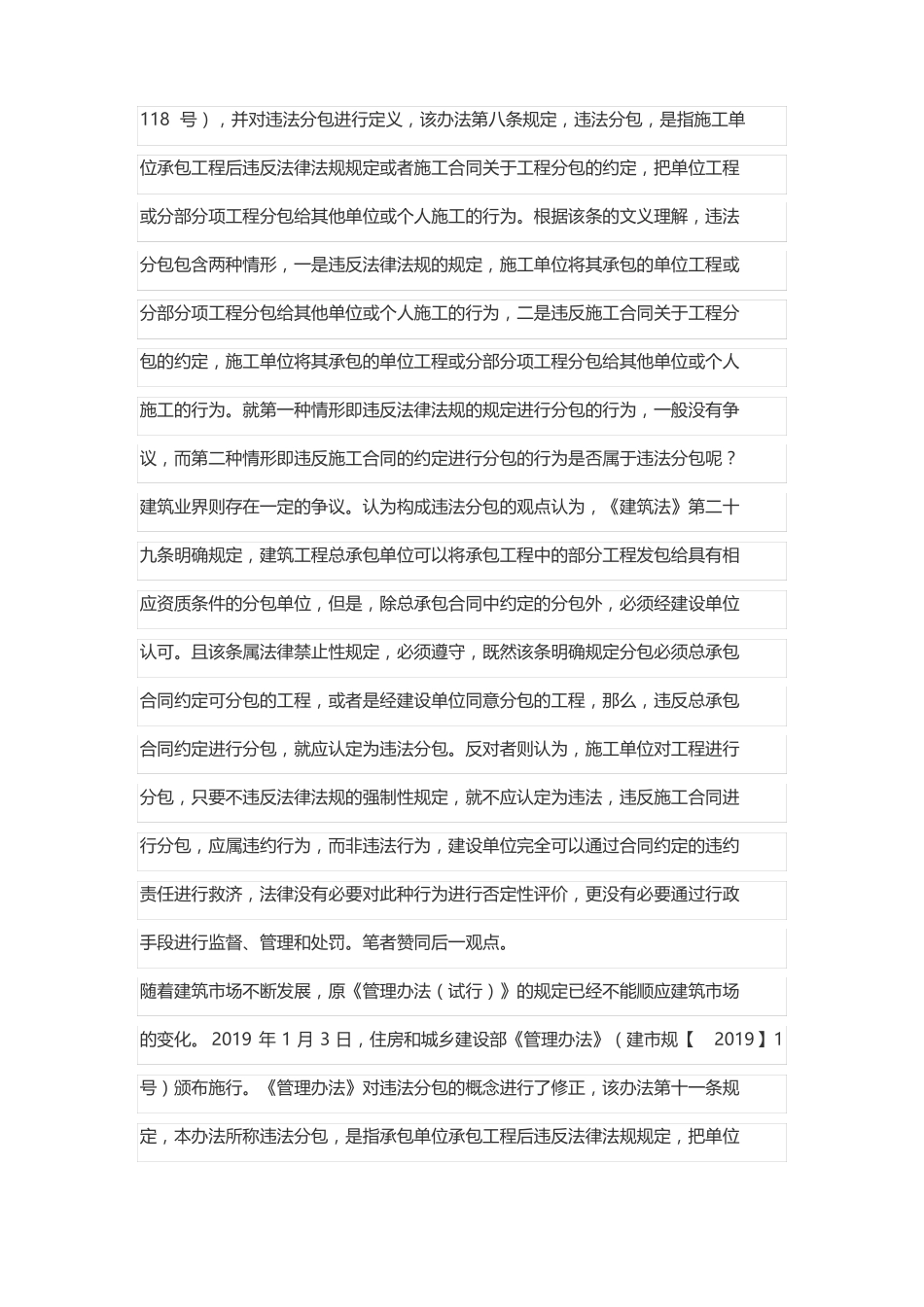 118 号），并对违法分包进行定义，该办法第八条规定，违法分包，是指施工单位承包工程后违反法律法规规定或者施工合同关于工程分包的约定，把单位工程或分部分项工程分包给其他单位或个人施工的行为。根据该条的文义理解，违法分包包含两种情形，一是违反法律法规的规定，施工单位将其承包的单位工程或分部分项工程分包给其他单位或个人施工的行为，二是违反施工合同关于工程分包的约定，施工单位将其承包的单位工程或分部分项工程分包给其他单位或个人施工的行为。就第一种情形即违反法律法规的规定进行分包的行为，一般没有争议，而第二种情形即违反施工合同的约定进行分包的行为是否属于违法分包呢？建筑业界则存在一定的争议。认为构成违法分包的观点认为，《建筑法》第二十九条明确规定，建筑工程总承包单位可以将承包工程中的部分工程发包给具有相应资质条件的分包单位，但是，除总承包合同中约定的分包外，必须经建设单位认可。且该条属法律禁止性规定，必须遵守，既然该条明确规定分包必须总承包合同约定可分包的工程，或者是经建设单位同意分包的工程，那么，违反总承包合同约定进行分包，就应认定为违法分包。反对者则认为，施工单位对工程进行分包，只要不违反法律法规的强制性规定，就不应认定为违法，违反施工合同进行分包，应属违约行为，而非违法行为，建设单位完全可以通过合同约定的违约责任进行救济，法律没有必要对此种行为进行否定性评价，更没有必要通过行政手段进行监督、管理和处罚。笔者赞同后一观点。

随着建筑市场不断发展，原《管理办法（试行）》的规定已经不能顺应建筑市场的变化。 2019 年 1 月 3 日，住房和城乡建设部《管理办法》（建市规【 2019】1 号）颁布施行。《管理办法》对违法分包的概念进行了修正，该办法第十一条规定，本办法所称违法分包，是指承包单位承包工程后违反法律法规规定，把单位